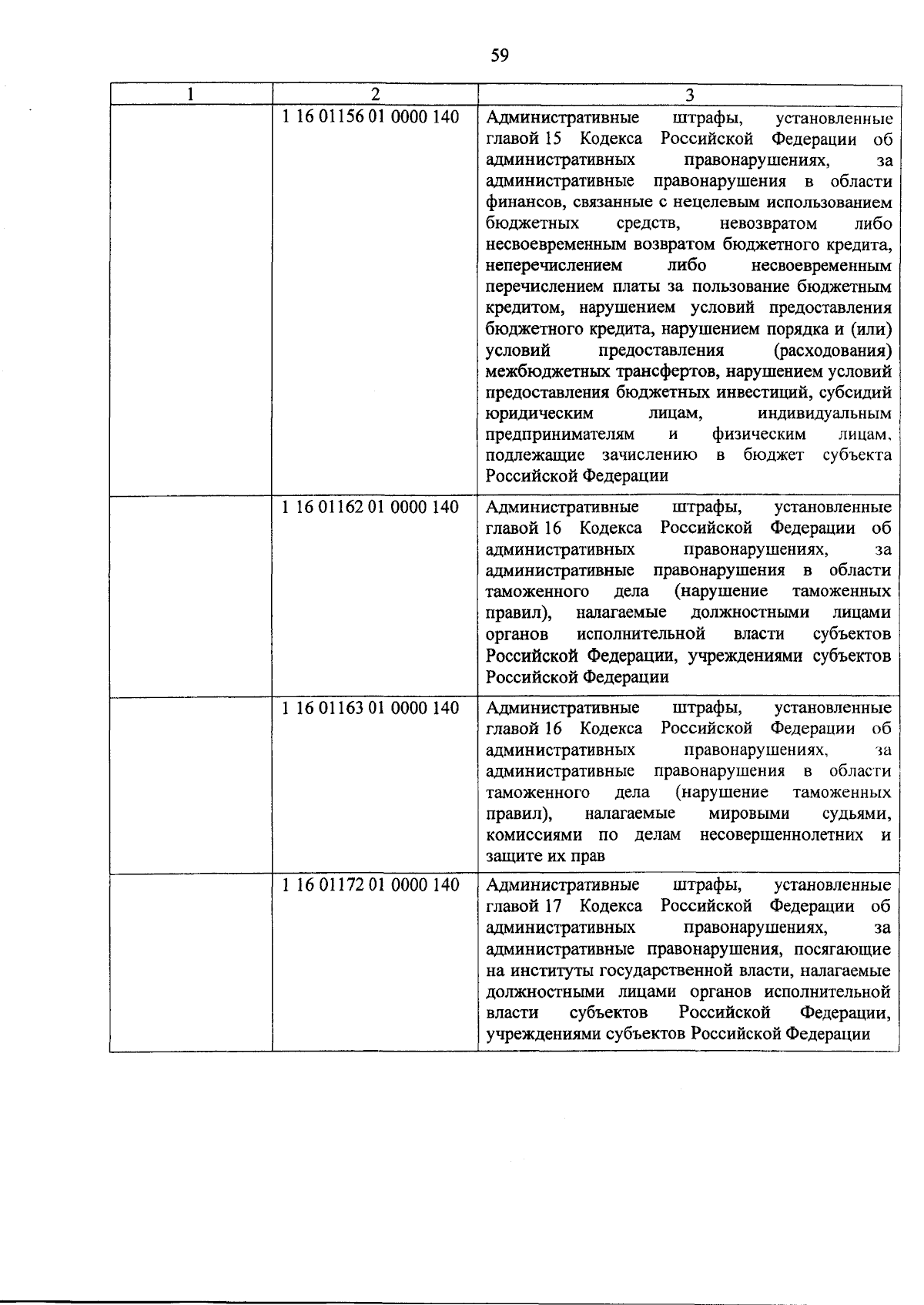 59

| 1 | 2 | 3 |
|---|---|---|
| | 1 16 01156 01 0000 140 | Административные штрафы, установленные главой 15 Кодекса Российской Федерации об административных правонарушениях, за административные правонарушения в области финансов, связанные с нецелевым использованием бюджетных средств, невозвратом либо несвоевременным возвратом бюджетного кредита, неперечислением либо несвоевременным перечислением платы за пользование бюджетным кредитом, нарушением условий предоставления бюджетного кредита, нарушением порядка и (или) условий предоставления (расходования) межбюджетных трансфертов, нарушением условий предоставления бюджетных инвестиций, субсидий юридическим лицам, индивидуальным предпринимателям и физическим лицам, подлежащие зачислению в бюджет субъекта Российской Федерации |
| | 1 16 01162 01 0000 140 | Административные штрафы, установленные главой 16 Кодекса Российской Федерации об административных правонарушениях, за административные правонарушения в области таможенного дела (нарушение таможенных правил), налагаемые должностными лицами органов исполнительной власти субъектов Российской Федерации, учреждениями субъектов Российской Федерации |
| | 1 16 01163 01 0000 140 | Административные штрафы, установленные главой 16 Кодекса Российской Федерации об административных правонарушениях, за административные правонарушения в области таможенного дела (нарушение таможенных правил), налагаемые мировыми судьями, комиссиями по делам несовершеннолетних и защите их прав |
| | 1 16 01172 01 0000 140 | Административные штрафы, установленные главой 17 Кодекса Российской Федерации об административных правонарушениях, за административные правонарушения, посягающие на институты государственной власти, налагаемые должностными лицами органов исполнительной власти субъектов Российской Федерации, учреждениями субъектов Российской Федерации |